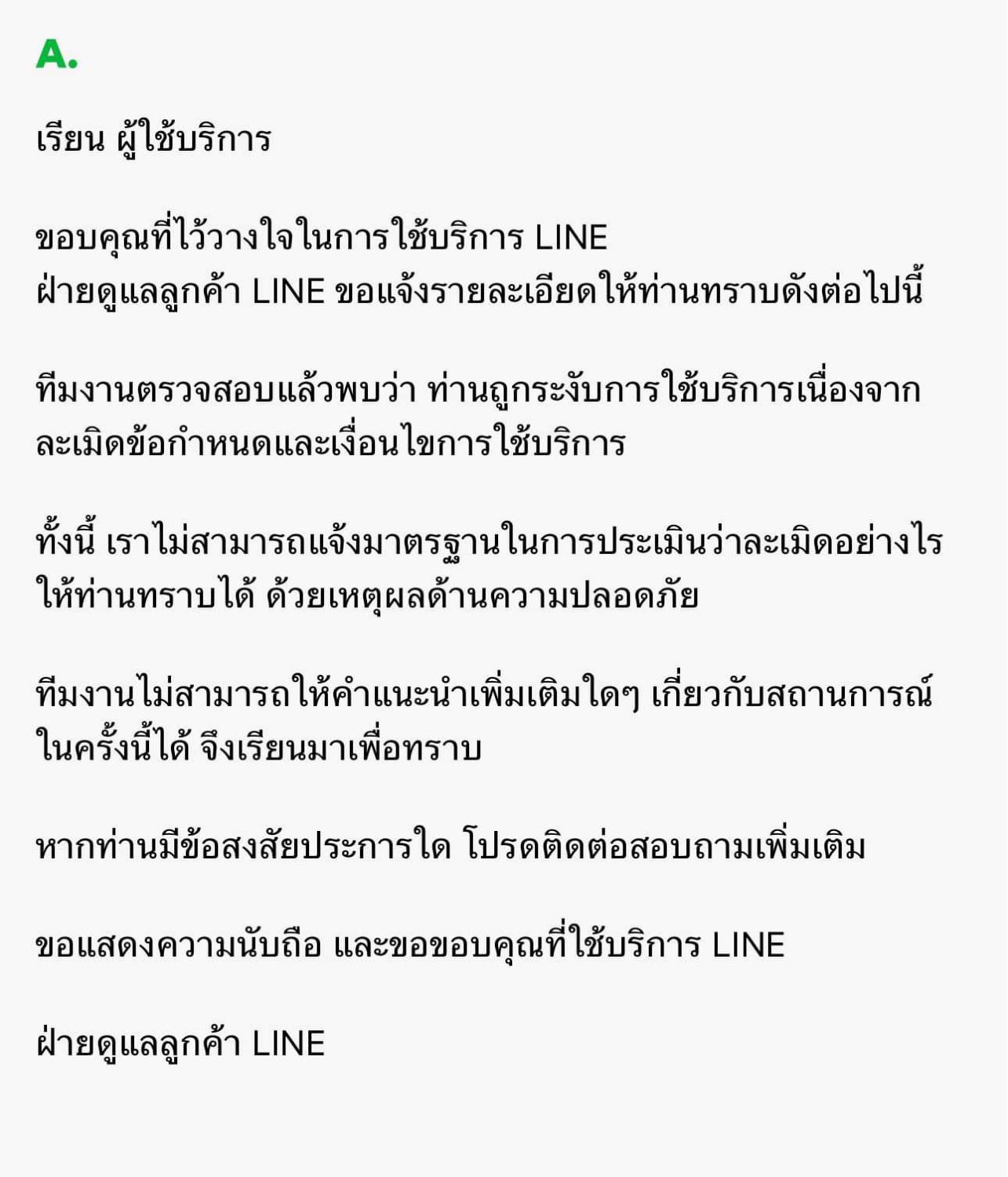 A.

เรียน ผู้ใช้บริการ

ขอบคุณที่ไว้วางใจในการใช้บริการ LINE
ฝ่ายดูแลลูกค้า LINE ขอแจ้งรายละเอียดให้ท่านทราบดังต่อไปนี้

ทีมงานตรวจสอบแล้วพบว่า ท่านถูกระงับการใช้บริการเนื่องจากละเมิดข้อกำหนดและเงื่อนไขการใช้บริการ

ทั้งนี้ เราไม่สามารถแจ้งมาตรฐานในการประเมินว่าละเมิดอย่างไรให้ท่านทราบได้ ด้วยเหตุผลด้านความปลอดภัย

ทีมงานไม่สามารถให้คำแนะนำเพิ่มเติมใดๆ เกี่ยวกับสถานการณ์ในครั้งนี้ได้ จึงเรียนมาเพื่อทราบ

หากท่านมีข้อสงสัยประการใด โปรดติดต่อสอบถามเพิ่มเติม

ขอแสดงความนับถือ และขอขอบคุณที่ใช้บริการ LINE

ฝ่ายดูแลลูกค้า LINE